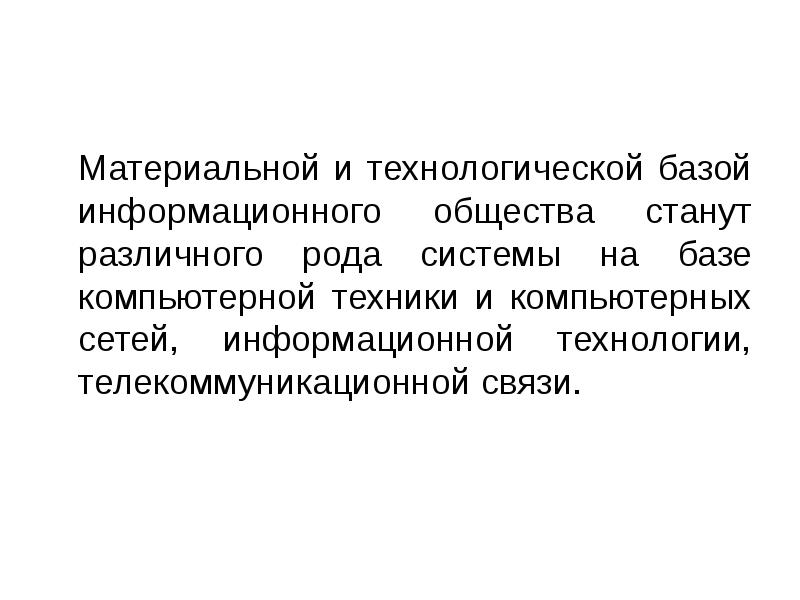 Материальной и технологической базой информационного общества станут различного рода системы на базе компьютерной техники и компьютерных сетей, информационной технологии, телекоммуникационной связи.